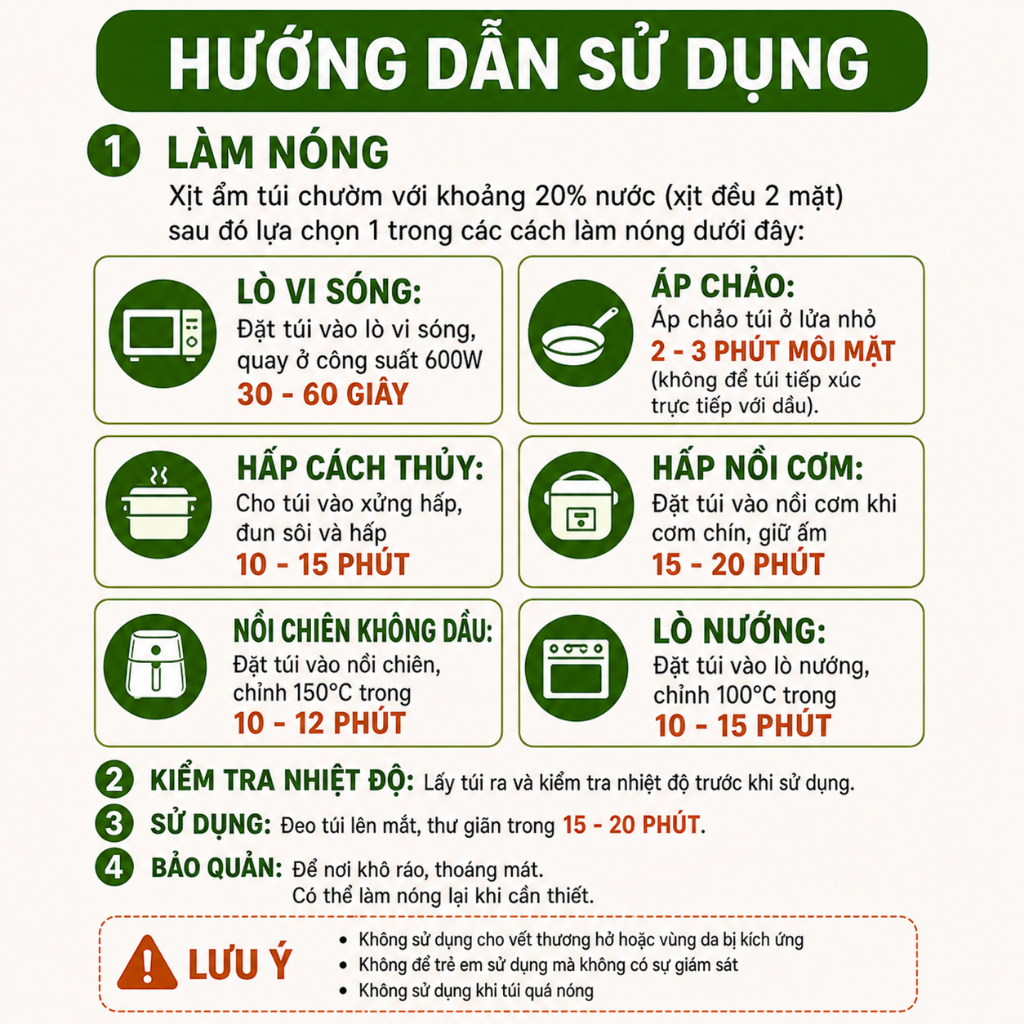 HƯỚNG DẪN SỬ DỤNG

1 LÀM NÓNG

Xịt ẩm túi chườm với khoảng 20% nước (xịt đều 2 mặt) sau đó lựa chọn 1 trong các cách làm nóng dưới đây:

LÒ VI SÓNG:
Đặt túi vào lò vi sóng, quay ở công suất 600W
30 - 60 GIÂY

ÁP CHẢO:
Áp chảo túi ở lửa nhỏ
2 - 3 PHÚT MỖI MẶT
(không để túi tiếp xúc trực tiếp với dầu).

HẤP CÁCH THỦY:
Cho túi vào xửng hấp, đun sôi và hấp
10 - 15 PHÚT

HẤP NỒI CƠM:
Đặt túi vào nồi cơm khi cơm chín, giữ ấm
15 - 20 PHÚT

NỒI CHIÊN KHÔNG DẦU:
Đặt túi vào nồi chiên, chỉnh 150°C trong
10 - 12 PHÚT

LÒ NƯỚNG:
Đặt túi vào lò nướng, chỉnh 100°C trong
10 - 15 PHÚT

2 KIỂM TRA NHIỆT ĐỘ: Lấy túi ra và kiểm tra nhiệt độ trước khi sử dụng.

3 SỬ DỤNG: Đeo túi lên mắt, thư giãn trong 15 - 20 PHÚT.

4 BẢO QUẢN: Để nơi khô ráo, thoáng mát.
Có thể làm nóng lại khi cần thiết.

LƯU Ý
• Không sử dụng cho vết thương hở hoặc vùng da bị kích ứng
• Không để trẻ em sử dụng mà không có sự giám sát
• Không sử dụng khi túi quá nóng